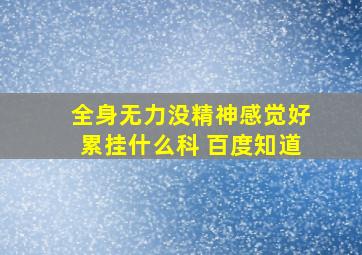 全身无力没精神感觉好累挂什么科 百度知道